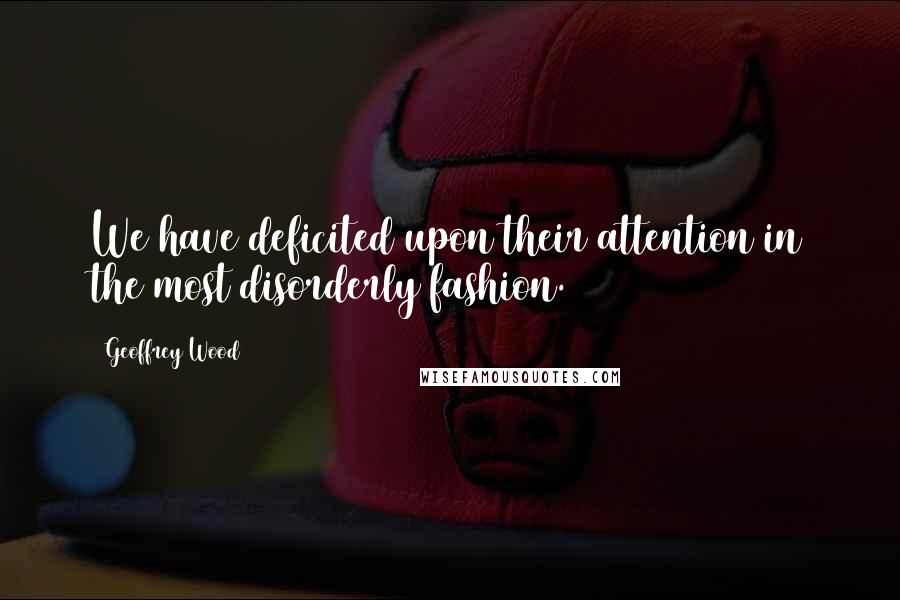 We have deficited upon their attention in the most disorderly fashion.

Geoffrey Wood

WISEFAMOUSQUOTES.COM